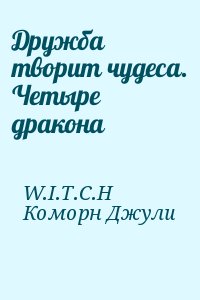 Дружба творит чудеса. Четыре дракона

W.I.T.C.H
Коморн Джули